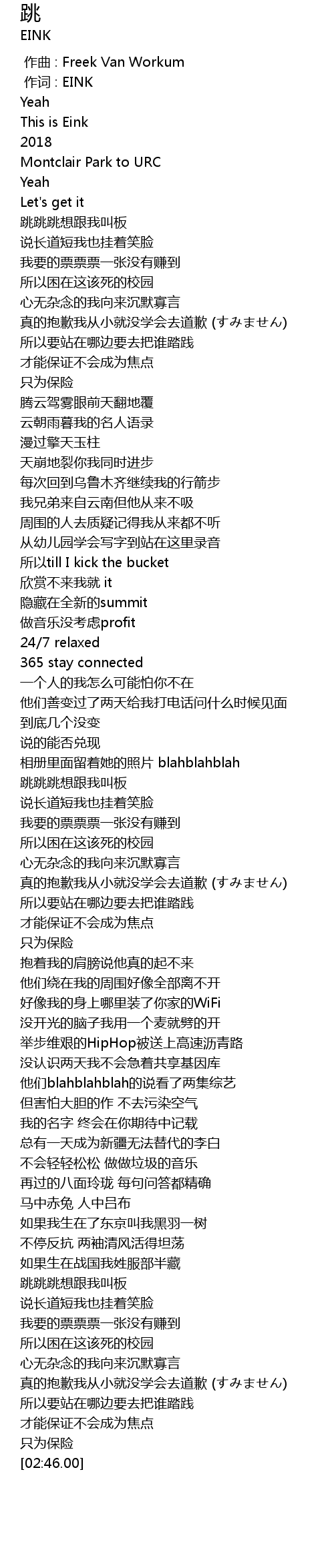 跳
EINK

作曲 : Freek Van Workum
作词 : EINK
Yeah
This is Eink
2018
Montclair Park to URC
Yeah
Let's get it
跳跳跳想跟我叫板
说长道短我也挂着笑脸
我要的票票票一张没有赚到
所以困在这该死的校园
心无杂念的我向来沉默寡言
真的抱歉我从小就没学会去道歉 (すみません)
所以要站在哪边要去把谁踏践
才能保证不会成为焦点
只为保险
腾云驾雾眼前天翻地覆
云朝雨暮我的名人语录
漫过擎天玉柱
天崩地裂你我同时进步
每次回到乌鲁木齐继续我的行箭步
我兄弟来自云南但他从来不吸
周围的人去质疑记得我从来都不听
从幼儿园学会写字到站在这里录音
所以till I kick the bucket
欣赏不来我就 it
隐藏在全新的summit
做音乐没考虑profit
24/7 relaxed
365 stay connected
一个人的我怎么可能怕你不在
他们善变过了两天给我打电话问什么时候见面
到底几个没变
说的能否兑现
相册里面留着她的照片 blahblahblah
跳跳跳想跟我叫板
说长道短我也挂着笑脸
我要的票票票一张没有赚到
所以困在这该死的校园
心无杂念的我向来沉默寡言
真的抱歉我从小就没学会去道歉 (すみません)
所以要站在哪边要去把谁踏践
才能保证不会成为焦点
只为保险
抱着我的肩膀说他真的起不来
他们绕在我的周围好像全部离不开
好像我的身上哪里装了你家的WiFi
没开光的脑子我用一个麦就劈的开
举步维艰的HipHop被送上高速沥青路
没认识两天我不会急着共享基因库
他们blahblahblah的说看了两集综艺
但害怕大胆的作 不去污染空气
我的名字 终会在你期待中记载
总有一天成为新疆无法替代的李白
不会轻轻松松 做做垃圾的音乐
再过的八面玲珑 每句问答都精确
马中赤兔 人中吕布
如果我生在了东京叫我黑羽一树
不停反抗 两袖清风活得坦荡
如果生在战国我姓服部半藏
跳跳跳想跟我叫板
说长道短我也挂着笑脸
我要的票票票一张没有赚到
所以困在这该死的校园
心无杂念的我向来沉默寡言
真的抱歉我从小就没学会去道歉 (すみません)
所以要站在哪边要去把谁踏践
才能保证不会成为焦点
只为保险
[02:46.00]